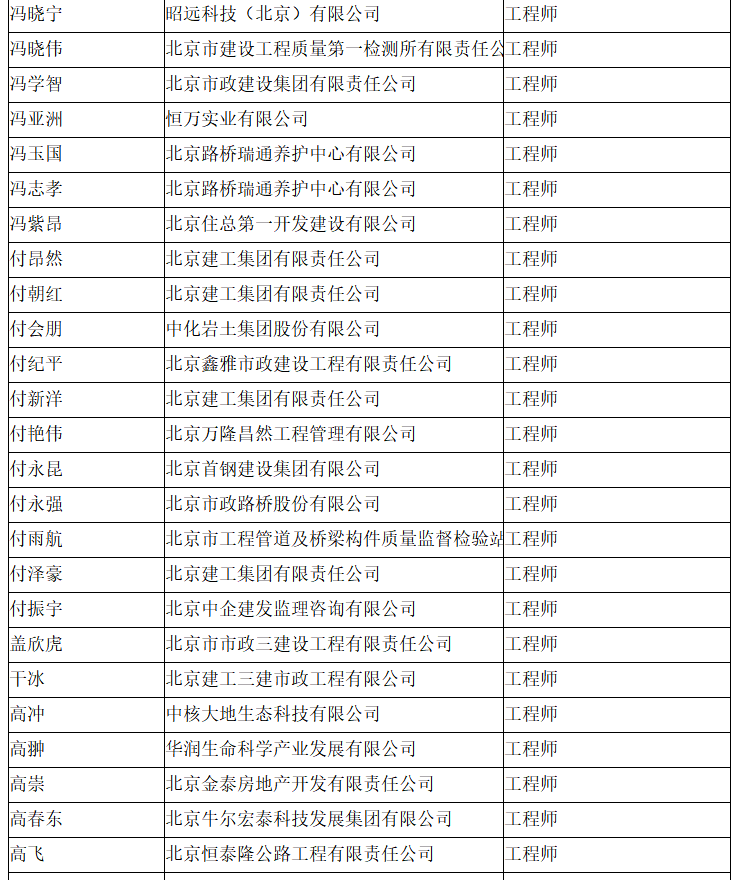 | 冯晓宁 | 昭远科技（北京）有限公司 | 工程师 |
|---|---|---|
| 冯晓伟 | 北京市建设工程质量第一检测所有限责任公 | 工程师 |
| 冯学智 | 北京市政建设集团有限责任公司 | 工程师 |
| 冯亚洲 | 恒万实业有限公司 | 工程师 |
| 冯玉国 | 北京路桥瑞通养护中心有限公司 | 工程师 |
| 冯志孝 | 北京路桥瑞通养护中心有限公司 | 工程师 |
| 冯紫昂 | 北京住总第一开发建设有限公司 | 工程师 |
| 付昂然 | 北京建工集团有限责任公司 | 工程师 |
| 付朝红 | 北京建工集团有限责任公司 | 工程师 |
| 付会朋 | 中化岩土集团股份有限公司 | 工程师 |
| 付纪平 | 北京鑫雅市政建设工程有限责任公司 | 工程师 |
| 付新洋 | 北京建工集团有限责任公司 | 工程师 |
| 付艳伟 | 北京万隆昌然工程管理有限公司 | 工程师 |
| 付永昆 | 北京首钢建设集团有限公司 | 工程师 |
| 付永强 | 北京市政路桥股份有限公司 | 工程师 |
| 付雨航 | 北京市工程管道及桥梁构件质量监督检验站 | 工程师 |
| 付泽豪 | 北京建工集团有限责任公司 | 工程师 |
| 付振宇 | 北京中企建发监理咨询有限公司 | 工程师 |
| 盖欣虎 | 北京市市政三建设工程有限责任公司 | 工程师 |
| 干冰 | 北京建工三建市政工程有限公司 | 工程师 |
| 高冲 | 中核大地生态科技有限公司 | 工程师 |
| 高翀 | 华润生命科学产业发展有限公司 | 工程师 |
| 高崇 | 北京金泰房地产开发有限责任公司 | 工程师 |
| 高春东 | 北京牛尔宏泰科技发展集团有限公司 | 工程师 |
| 高飞 | 北京恒泰隆公路工程有限责任公司 | 工程师 |